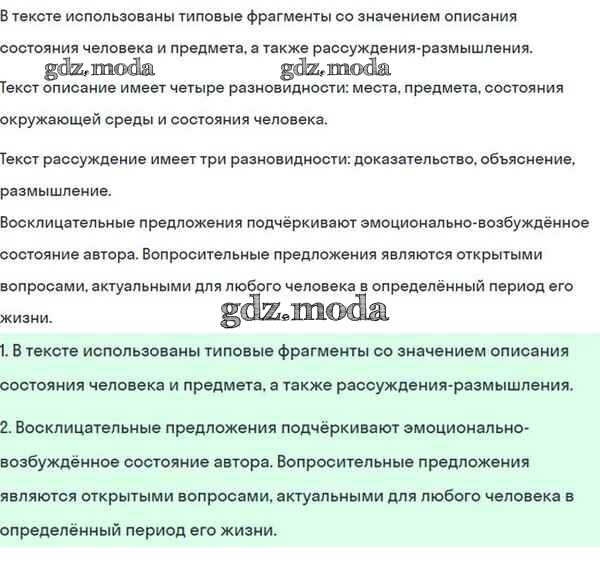 В тексте использованы типовые фрагменты со значением описания состояния человека и предмета, а также рассуждения-размышления.

Текст описание имеет четыре разновидности: места, предмета, состояния окружающей среды и состояния человека.

Текст рассуждение имеет три разновидности: доказательство, объяснение, размышление.

Восклицательные предложения подчёркивают эмоционально-возбуждённое состояние автора. Вопросительные предложения являются открытыми вопросами, актуальными для любого человека в определённый период его жизни.

1. В тексте использованы типовые фрагменты со значением описания состояния человека и предмета, а также рассуждения-размышления.

2. Восклицательные предложения подчёркивают эмоционально-возбуждённое состояние автора. Вопросительные предложения являются открытыми вопросами, актуальными для любого человека в определённый период его жизни.

gdz.moda